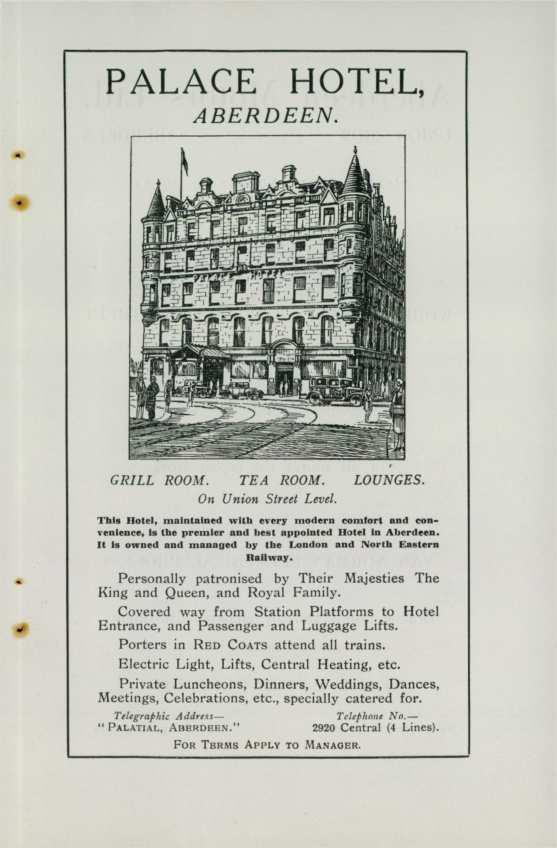 PALACE HOTEL,
ABERDEEN.

GRILL ROOM. TEA ROOM. LOUNGES.
On Union Street Level.

This Hotel, maintained with every modern comfort and convenience, is the premier and best appointed Hotel in Aberdeen. It is owned and managed by the London and North Eastern Railway.

Personally patronised by Their Majesties The King and Queen, and Royal Family.

Covered way from Station Platforms to Hotel Entrance, and Passenger and Luggage Lifts.

Porters in Red Coats attend all trains.

Electric Light, Lifts, Central Heating, etc.

Private Luncheons, Dinners, Weddings, Dances, Meetings, Celebrations, etc., specially catered for.

Telegraphic Address—
"Palatial, Aberdeen."

Telephone No.—
2920 Central (4 Lines).

For Terms Apply to Manager.